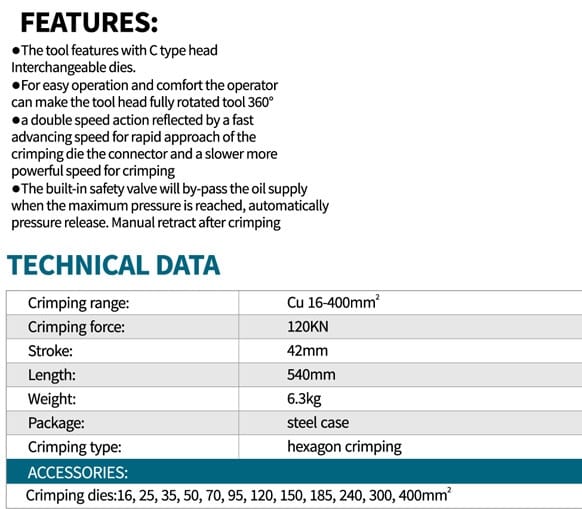 FEATURES:

●The tool features with C type head Interchangeable dies.
●For easy operation and comfort the operator can make the tool head fully rotated tool 360°
●a double speed action reflected by a fast advancing speed for rapid approach of the crimping die the connector and a slower more powerful speed for crimping
●The built-in safety valve will by-pass the oil supply when the maximum pressure is reached, automatically pressure release. Manual retract after crimping

TECHNICAL DATA

| Crimping range: | Cu 16-400mm$^2$ |
|---|---|
| Crimping force: | 120KN |
| Stroke: | 42mm |
| Length: | 540mm |
| Weight: | 6.3kg |
| Package: | steel case |
| Crimping type: | hexagon crimping |

ACCESSORIES:

Crimping dies:16, 25, 35, 50, 70, 95, 120, 150, 185, 240, 300, 400mm$^2$